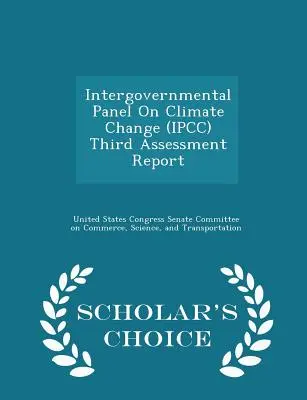 Intergovernmental Panel On Climate Change (IPCC) Third Assessment Report

United States Congress Senate Committee on Commerce, Science, and Transportation

SCHOLAR'S CHOICE